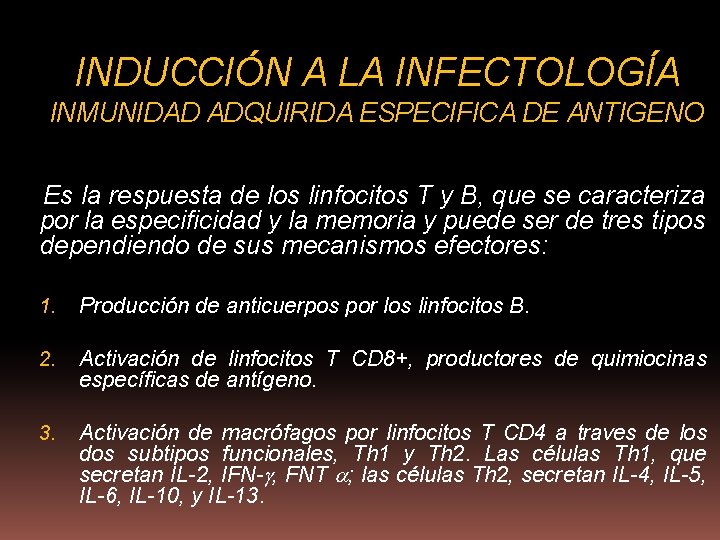 INDUCCIÓN A LA INFECTOLOGÍA
INMUNIDAD ADQUIRIDA ESPECIFICA DE ANTIGENO

Es la respuesta de los linfocitos T y B, que se caracteriza por la especificidad y la memoria y puede ser de tres tipos dependiendo de sus mecanismos efectores:

1. Producción de anticuerpos por los linfocitos B.

2. Activación de linfocitos T CD8+, productores de quimiocinas específicas de antígeno.

3. Activación de macrófagos por linfocitos T CD4 a traves de los dos subtipos funcionales, Th1 y Th2. Las células Th1, que secretan IL-2, IFN-$\gamma$, FNT $\alpha$; las células Th2, secretan IL-4, IL-5, IL-6, IL-10, y IL-13.